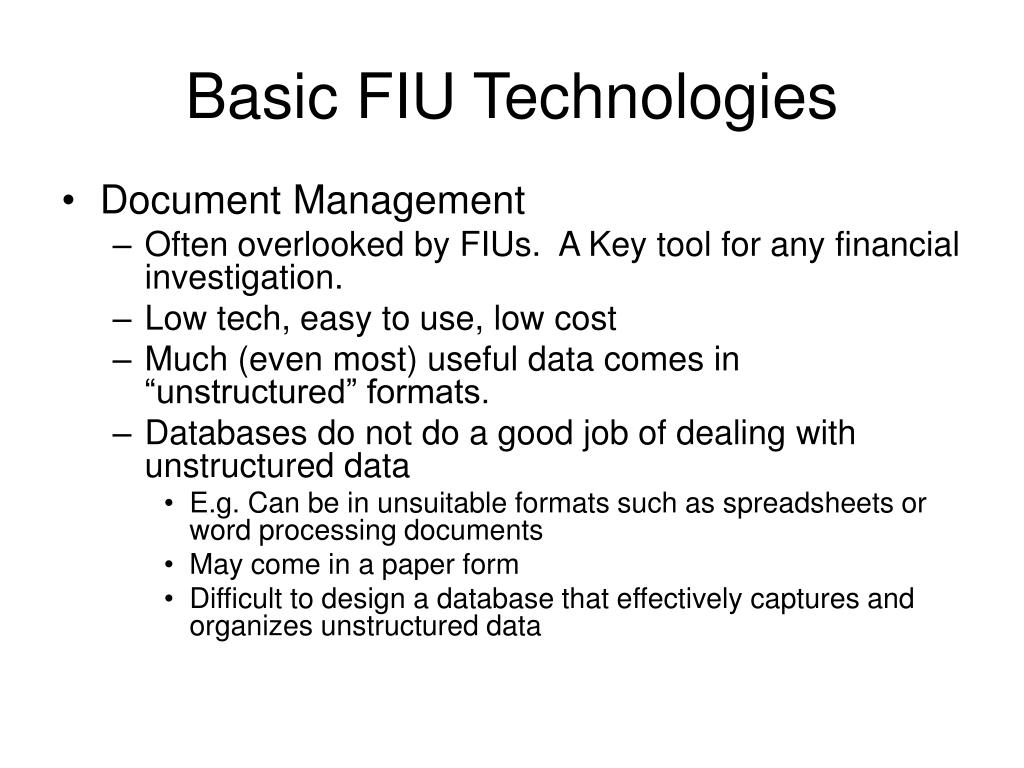 Basic FIU Technologies

• Document Management
  – Often overlooked by FIUs. A Key tool for any financial investigation.
  – Low tech, easy to use, low cost
  – Much (even most) useful data comes in “unstructured” formats.
  – Databases do not do a good job of dealing with unstructured data
    • E.g. Can be in unsuitable formats such as spreadsheets or word processing documents
    • May come in a paper form
    • Difficult to design a database that effectively captures and organizes unstructured data